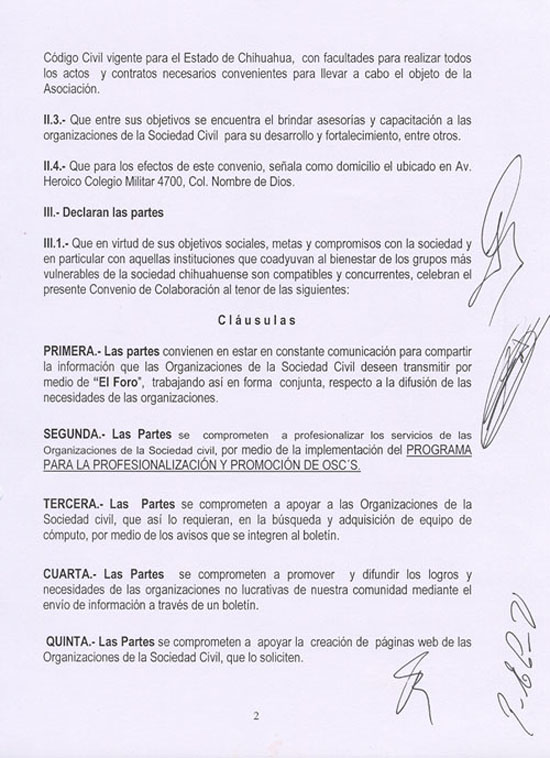 Código Civil vigente para el Estado de Chihuahua, con facultades para realizar todos los actos y contratos necesarios convenientes para llevar a cabo el objeto de la Asociación.

II.3.- Que entre sus objetivos se encuentra el brindar asesorías y capacitación a las organizaciones de la Sociedad Civil para su desarrollo y fortalecimiento, entre otros.

II.4.- Que para los efectos de este convenio, señala como domicilio el ubicado en Av. Heroico Colegio Militar 4700, Col. Nombre de Dios.

III.- Declaran las partes

III.1.- Que en virtud de sus objetivos sociales, metas y compromisos con la sociedad y en particular con aquellas instituciones que coadyuvan al bienestar de los grupos más vulnerables de la sociedad chihuahuense son compatibles y concurrentes, celebran el presente Convenio de Colaboración al tenor de las siguientes:

Cláusulas

PRIMERA.- Las partes convienen en estar en constante comunicación para compartir la información que las Organizaciones de la Sociedad Civil deseen transmitir por medio de "El Foro", trabajando así en forma conjunta, respecto a la difusión de las necesidades de las organizaciones.

SEGUNDA.- Las Partes se comprometen a profesionalizar los servicios de las Organizaciones de la Sociedad civil, por medio de la implementación del PROGRAMA PARA LA PROFESIONALIZACIÓN Y PROMOCIÓN DE OSC´S.

TERCERA.- Las Partes se comprometen a apoyar a las Organizaciones de la Sociedad civil, que así lo requieran, en la búsqueda y adquisición de equipo de cómputo, por medio de los avisos que se integren al boletín.

CUARTA.- Las Partes se comprometen a promover y difundir los logros y necesidades de las organizaciones no lucrativas de nuestra comunidad mediante el envío de información a través de un boletín.

QUINTA.- Las Partes se comprometen a apoyar la creación de páginas web de las Organizaciones de la Sociedad Civil, que lo soliciten.

2